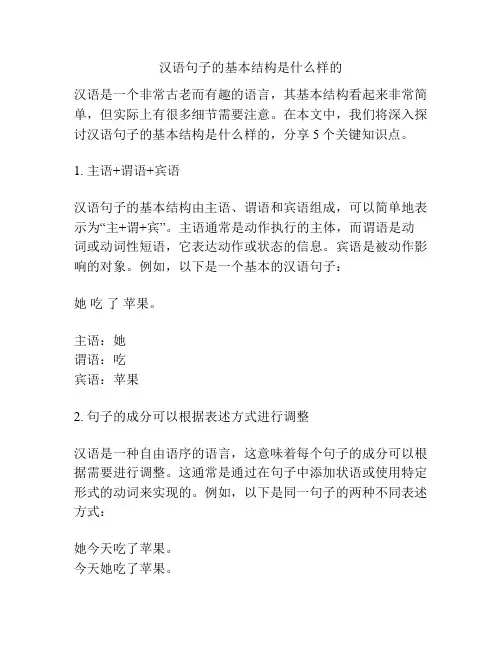 汉语句子的基本结构是什么样的

汉语是一个非常古老而有趣的语言，其基本结构看起来非常简单，但实际上有很多细节需要注意。在本文中，我们将深入探讨汉语句子的基本结构是什么样的，分享 5 个关键知识点。

1. 主语+谓语+宾语

汉语句子的基本结构由主语、谓语和宾语组成，可以简单地表示为“主+谓+宾”。主语通常是动作执行的主体，而谓语是动词或动词性短语，它表达动作或状态的信息。宾语是被动作影响的对象。例如，以下是一个基本的汉语句子：

她 吃 了 苹果。

主语：她
谓语：吃
宾语：苹果

2. 句子的成分可以根据表述方式进行调整

汉语是一种自由语序的语言，这意味着每个句子的成分可以根据需要进行调整。这通常是通过在句子中添加状语或使用特定形式的动词来实现的。例如，以下是同一句子的两种不同表述方式：

她今天吃了苹果。
今天她吃了苹果。